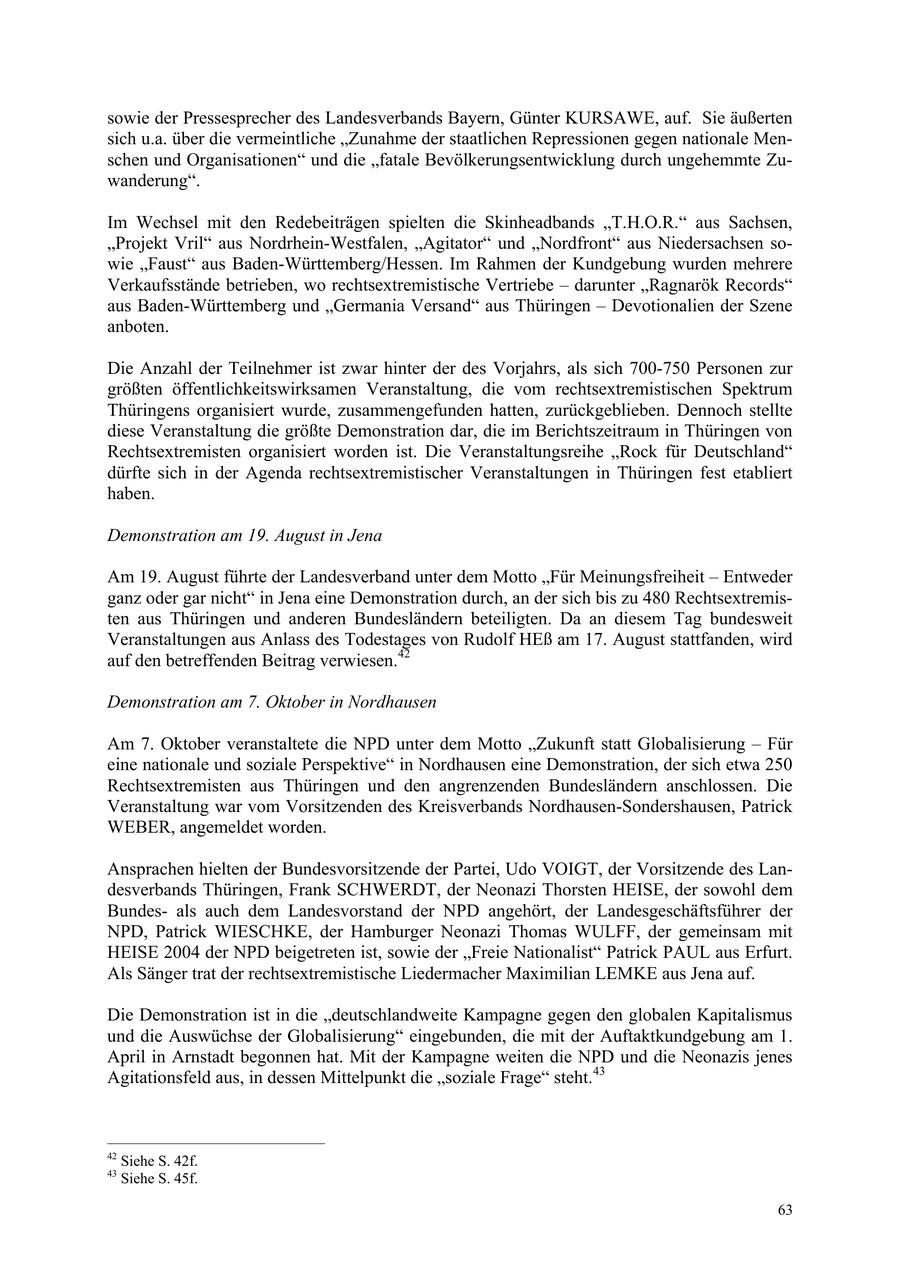 sowie der Pressesprecher des Landesverbands Bayern, Günter KURSAWE, auf. Sie äußerten sich u.a. über die vermeintliche „Zunahme der staatlichen Repressionen gegen nationale Menschen und Organisationen“ und die „fatale Bevölkerungsentwicklung durch ungehemmte Zuwanderung“.

Im Wechsel mit den Redebeiträgen spielten die Skinheadbands „T.H.O.R.“ aus Sachsen, „Projekt Vril“ aus Nordrhein-Westfalen, „Agitator“ und „Nordfront“ aus Niedersachsen sowie „Faust“ aus Baden-Württemberg/Hessen. Im Rahmen der Kundgebung wurden mehrere Verkaufsstände betrieben, wo rechtsextremistische Vertriebe – darunter „Ragnarök Records“ aus Baden-Württemberg und „Germania Versand“ aus Thüringen – Devotionalien der Szene anboten.

Die Anzahl der Teilnehmer ist zwar hinter der des Vorjahrs, als sich 700-750 Personen zur größten öffentlichkeitswirksamen Veranstaltung, die vom rechtsextremistischen Spektrum Thüringens organisiert wurde, zusammengefunden hatten, zurückgeblieben. Dennoch stellte diese Veranstaltung die größte Demonstration dar, die im Berichtszeitraum in Thüringen von Rechtsextremisten organisiert worden ist. Die Veranstaltungsreihe „Rock für Deutschland“ dürfte sich in der Agenda rechtsextremistischer Veranstaltungen in Thüringen fest etabliert haben.

Demonstration am 19. August in Jena

Am 19. August führte der Landesverband unter dem Motto „Für Meinungsfreiheit – Entweder ganz oder gar nicht“ in Jena eine Demonstration durch, an der sich bis zu 480 Rechtsextremisten aus Thüringen und anderen Bundesländern beteiligten. Da an diesem Tag bundesweit Veranstaltungen aus Anlass des Todestages von Rudolf HEß am 17. August stattfanden, wird auf den betreffenden Beitrag verwiesen.$^{42}$

Demonstration am 7. Oktober in Nordhausen

Am 7. Oktober veranstaltete die NPD unter dem Motto „Zukunft statt Globalisierung – Für eine nationale und soziale Perspektive“ in Nordhausen eine Demonstration, der sich etwa 250 Rechtsextremisten aus Thüringen und den angrenzenden Bundesländern anschlossen. Die Veranstaltung war vom Vorsitzenden des Kreisverbands Nordhausen-Sondershausen, Patrick WEBER, angemeldet worden.

Ansprachen hielten der Bundesvorsitzende der Partei, Udo VOIGT, der Vorsitzende des Landesverbands Thüringen, Frank SCHWERDT, der Neonazi Thorsten HEISE, der sowohl dem Bundes- als auch dem Landesvorstand der NPD angehört, der Landesgeschäftsführer der NPD, Patrick WIESCHKE, der Hamburger Neonazi Thomas WULFF, der gemeinsam mit HEISE 2004 der NPD beigetreten ist, sowie der „Freie Nationalist“ Patrick PAUL aus Erfurt. Als Sänger trat der rechtsextremistische Liedermacher Maximilian LEMKE aus Jena auf.

Die Demonstration ist in die „deutschlandweite Kampagne gegen den globalen Kapitalismus und die Auswüchse der Globalisierung“ eingebunden, die mit der Auftaktkundgebung am 1. April in Arnstadt begonnen hat. Mit der Kampagne weiten die NPD und die Neonazis jenes Agitationsfeld aus, in dessen Mittelpunkt die „soziale Frage“ steht.$^{43}$

$^{42}$ Siehe S. 42f.
$^{43}$ Siehe S. 45f.

63